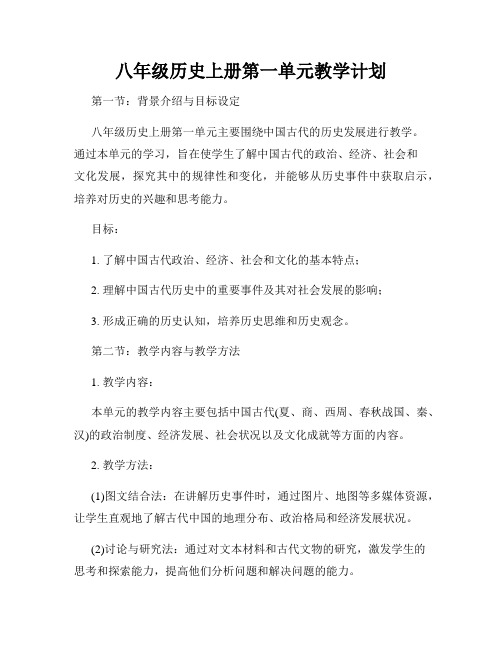 八年级历史上册第一单元教学计划

第一节：背景介绍与目标设定

八年级历史上册第一单元主要围绕中国古代的历史发展进行教学。通过本单元的学习，旨在使学生了解中国古代的政治、经济、社会和文化发展，探究其中的规律性和变化，并能够从历史事件中获取启示，培养对历史的兴趣和思考能力。

目标：

1. 了解中国古代政治、经济、社会和文化的基本特点；

2. 理解中国古代历史中的重要事件及其对社会发展的影响；

3. 形成正确的历史认知，培养历史思维和历史观念。

第二节：教学内容与教学方法

1. 教学内容：

本单元的教学内容主要包括中国古代(夏、商、西周、春秋战国、秦、汉)的政治制度、经济发展、社会状况以及文化成就等方面的内容。

2. 教学方法：

(1)图文结合法：在讲解历史事件时，通过图片、地图等多媒体资源，让学生直观地了解古代中国的地理分布、政治格局和经济发展状况。

(2)讨论与研究法：通过对文本材料和古代文物的研究，激发学生的思考和探索能力，提高他们分析问题和解决问题的能力。